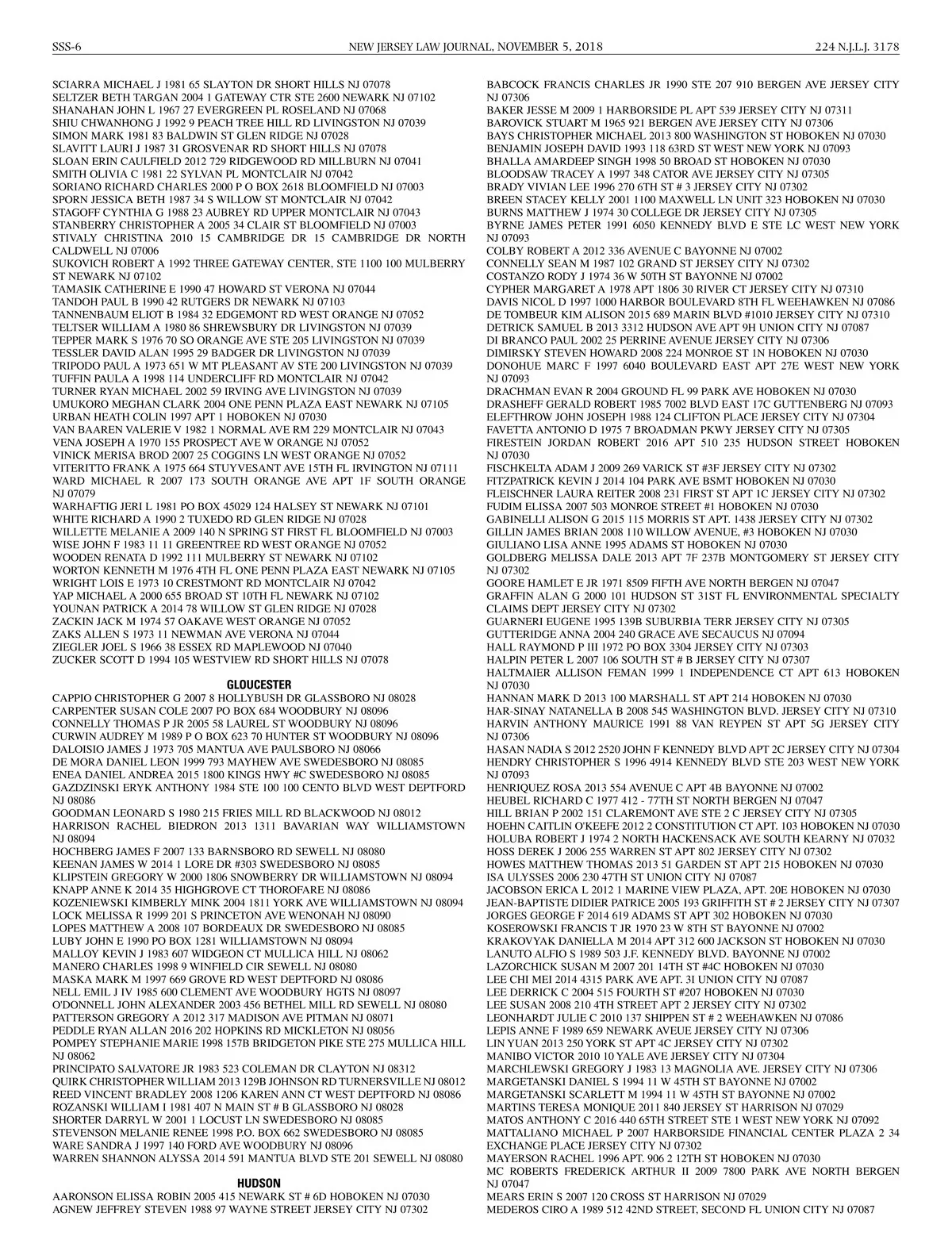 SSS-6 NEW JERSEY LAW JOURNAL, NOVEMBER 5, 2018 224 N.J.L.J. 3178

SCIARRA MICHAEL J 1981 65 SLAYTON DR SHORT HILLS NJ 07078
SELTZER BETH TARGAN 2004 1 GATEWAY CTR STE 2600 NEWARK NJ 07102
SHANAHAN JOHN L 1967 27 EVERGREEN PL ROSELAND NJ 07068
SHIU CHWANHONG J 1992 9 PEACH TREE HILL RD LIVINGSTON NJ 07039
SIMON MARK 1981 83 BALDWIN ST GLEN RIDGE NJ 07028
SLAVITT LAURI J 1987 31 GROSVENAR RD SHORT HILLS NJ 07078
SLOAN ERIN CAULFIELD 2012 729 RIDGEWOOD RD MILLBURN NJ 07041
SMITH OLIVIA C 1981 22 SYLVAN PL MONTCLAIR NJ 07042
SORIANO RICHARD CHARLES 2000 P O BOX 2618 BLOOMFIELD NJ 07003
SPORN JESSICA BETH 1987 34 S WILLOW ST MONTCLAIR NJ 07042
STAGOFF CYNTHIA G 1988 23 AUBREY RD UPPER MONTCLAIR NJ 07043
STANBERRY CHRISTOPHER A 2005 34 CLAIR ST BLOOMFIELD NJ 07003
STIVALY CHRISTINA 2010 15 CAMBRIDGE DR 15 CAMBRIDGE DR NORTH CALDWELL NJ 07006
SUKOVICH ROBERT A 1992 THREE GATEWAY CENTER, STE 1100 100 MULBERRY ST NEWARK NJ 07102
TAMASIK CATHERINE E 1990 47 HOWARD ST VERONA NJ 07044
TANDOH PAUL B 1990 42 RUTGERS DR NEWARK NJ 07103
TANNENBAUM ELIOT B 1984 32 EDGEMONT RD WEST ORANGE NJ 07052
TELTSER WILLIAM A 1980 86 SHREWSBURY DR LIVINGSTON NJ 07039
TEPPER MARK S 1976 70 SO ORANGE AVE STE 205 LIVINGSTON NJ 07039
TESSLER DAVID ALAN 1995 29 BADGER DR LIVINGSTON NJ 07039
TRIPODO PAUL A 1973 651 W MT PLEASANT AV STE 200 LIVINGSTON NJ 07039
TUFFIN PAULA A 1998 114 UNDERCLIFF RD MONTCLAIR NJ 07042
TURNER RYAN MICHAEL 2002 59 IRVING AVE LIVINGSTON NJ 07039
UMUKORO MEGHAN CLARK 2004 ONE PENN PLAZA EAST NEWARK NJ 07105
URBAN HEATH COLIN 1997 APT 1 HOBOKEN NJ 07030
VAN BAAREN VALERIE V 1982 1 NORMAL AVE RM 229 MONTCLAIR NJ 07043
VENA JOSEPH A 1970 155 PROSPECT AVE W ORANGE NJ 07052
VINICK MERISA BROD 2007 25 COGGINS LN WEST ORANGE NJ 07052
VITERITTO FRANK A 1975 664 STUYVESANT AVE 15TH FL IRVINGTON NJ 07111
WARD MICHAEL R 2007 173 SOUTH ORANGE AVE APT 1F SOUTH ORANGE NJ 07079
WARHAFTIG JERI L 1981 PO BOX 45029 124 HALSEY ST NEWARK NJ 07101
WHITE RICHARD A 1990 2 TUXEDO RD GLEN RIDGE NJ 07028
WILLETTE MELANIE A 2009 140 N SPRING ST FIRST FL BLOOMFIELD NJ 07003
WISE JOHN F 1983 11 11 GREENTREE RD WEST ORANGE NJ 07052
WOODEN RENATA D 1992 111 MULBERRY ST NEWARK NJ 07102
WORTON KENNETH M 1976 4TH FL ONE PENN PLAZA EAST NEWARK NJ 07105
WRIGHT LOIS E 1973 10 CRESTMONT RD MONTCLAIR NJ 07042
YAP MICHAEL A 2000 655 BROAD ST 10TH FL NEWARK NJ 07102
YOUNAN PATRICK A 2014 78 WILLOW ST GLEN RIDGE NJ 07028
ZACKIN JACK M 1974 57 OAKAVE WEST ORANGE NJ 07052
ZAKS ALLEN S 1973 11 NEWMAN AVE VERONA NJ 07044
ZIEGLER JOEL S 1966 38 ESSEX RD MAPLEWOOD NJ 07040
ZUCKER SCOTT D 1994 105 WESTVIEW RD SHORT HILLS NJ 07078

GLOUCESTER
CAPPIO CHRISTOPHER G 2007 8 HOLLYBUSH DR GLASSBORO NJ 08028
CARPENTER SUSAN COLE 2007 PO BOX 684 WOODBURY NJ 08096
CONNELLY THOMAS P JR 2005 58 LAUREL ST WOODBURY NJ 08096
CURWIN AUDREY M 1989 P O BOX 623 70 HUNTER ST WOODBURY NJ 08096
DALOISIO JAMES J 1973 705 MANTUA AVE PAULSBORO NJ 08066
DE MORA DANIEL LEON 1999 793 MAYHEW AVE SWEDESBORO NJ 08085
ENEA DANIEL ANDREA 2015 1800 KINGS HWY #C SWEDESBORO NJ 08085
GAZDZINSKI ERYK ANTHONY 1984 STE 100 100 CENTO BLVD WEST DEPTFORD NJ 08086
GOODMAN LEONARD S 1980 215 FRIES MILL RD BLACKWOOD NJ 08012
HARRISON RACHEL BIEDRON 2013 1311 BAVARIAN WAY WILLIAMSTOWN NJ 08094
HOCHBERG JAMES F 2007 133 BARNSBORO RD SEWELL NJ 08080
KEENAN JAMES W 2014 1 LORE DR #303 SWEDESBORO NJ 08085
KLIPSTEIN GREGORY W 2000 1806 SNOWBERRY DR WILLIAMSTOWN NJ 08094
KNAPP ANNE K 2014 35 HIGHGROVE CT THOROFARE NJ 08086
KOZENIEWSKI KIMBERLY MINK 2004 1811 YORK AVE WILLIAMSTOWN NJ 08094
LOCK MELISSA R 1999 201 S PRINCETON AVE WENONAH NJ 08090
LOPES MATTHEW A 2008 107 BORDEAUX DR SWEDESBORO NJ 08085
LUBY JOHN E 1990 PO BOX 1281 WILLIAMSTOWN NJ 08094
MALLOY KEVIN J 1983 607 WIDGEON CT MULLICA HILL NJ 08062
MANERO CHARLES 1998 9 WINFIELD CIR SEWELL NJ 08080
MASKA MARK M 1997 669 GROVE RD WEST DEPTFORD NJ 08086
NELL EMIL J IV 1985 600 CLEMENT AVE WOODBURY HGTS NJ 08097
O'DONNELL JOHN ALEXANDER 2003 456 BETHEL MILL RD SEWELL NJ 08080
PATTERSON GREGORY A 2012 317 MADISON AVE PITMAN NJ 08071
PEDDLE RYAN ALLAN 2016 202 HOPKINS RD MICKLETON NJ 08056
POMPEY STEPHANIE MARIE 1998 157B BRIDGETON PIKE STE 275 MULLICA HILL NJ 08062
PRINCIPATO SALVATORE JR 1983 523 COLEMAN DR CLAYTON NJ 08312
QUIRK CHRISTOPHER WILLIAM 2013 129B JOHNSON RD TURNERSVILLE NJ 08012
REED VINCENT BRADLEY 2008 1206 KAREN ANN CT WEST DEPTFORD NJ 08086
ROZANSKI WILLIAM I 1981 407 N MAIN ST # B GLASSBORO NJ 08028
SHORTER DARRYL W 2001 1 LOCUST LN SWEDESBORO NJ 08085
STEVENSON MELANIE RENEE 1998 P.O. BOX 662 SWEDESBORO NJ 08085
WARE SANDRA J 1997 140 FORD AVE WOODBURY NJ 08096
WARREN SHANNON ALYSSA 2014 591 MANTUA BLVD STE 201 SEWELL NJ 08080

HUDSON
AARONSON ELISSA ROBIN 2005 415 NEWARK ST # 6D HOBOKEN NJ 07030
AGNEW JEFFREY STEVEN 1988 97 WAYNE STREET JERSEY CITY NJ 07302
BABCOCK FRANCIS CHARLES JR 1990 STE 207 910 BERGEN AVE JERSEY CITY NJ 07306
BAKER JESSE M 2009 1 HARBORSIDE PL APT 539 JERSEY CITY NJ 07311
BAROVICK STUART M 1965 921 BERGEN AVE JERSEY CITY NJ 07306
BAYS CHRISTOPHER MICHAEL 2013 800 WASHINGTON ST HOBOKEN NJ 07030
BENJAMIN JOSEPH DAVID 1993 118 63RD ST WEST NEW YORK NJ 07093
BHALLA AMARDEEP SINGH 1998 50 BROAD ST HOBOKEN NJ 07030
BLOODSAW TRACEY A 1997 348 CATOR AVE JERSEY CITY NJ 07305
BRADY VIVIAN LEE 1996 270 6TH ST # 3 JERSEY CITY NJ 07302
BREEN STACEY KELLY 2001 1100 MAXWELL LN UNIT 323 HOBOKEN NJ 07030
BURNS MATTHEW J 1974 30 COLLEGE DR JERSEY CITY NJ 07305
BYRNE JAMES PETER 1991 6050 KENNEDY BLVD E STE LC WEST NEW YORK NJ 07093
COLBY ROBERT A 2012 336 AVENUE C BAYONNE NJ 07002
CONNELLY SEAN M 1987 102 GRAND ST JERSEY CITY NJ 07302
COSTANZO RODY J 1974 36 W 50TH ST BAYONNE NJ 07002
CYPHER MARGARET A 1978 APT 1806 30 RIVER CT JERSEY CITY NJ 07310
DAVIS NICOL D 1997 1000 HARBOR BOULEVARD 8TH FL WEEHAWKEN NJ 07086
DE TOMBEUR KIM ALISON 2015 689 MARIN BLVD #1010 JERSEY CITY NJ 07310
DETRICK SAMUEL B 2013 3312 HUDSON AVE APT 9H UNION CITY NJ 07087
DI BRANCO PAUL 2002 25 PERRINE AVENUE JERSEY CITY NJ 07306
DIMIRSKY STEVEN HOWARD 2008 224 MONROE ST 1N HOBOKEN NJ 07030
DONOHUE MARC F 1997 6040 BOULEVARD EAST APT 27E WEST NEW YORK NJ 07093
DRACHMAN EVAN R 2004 GROUND FL 99 PARK AVE HOBOKEN NJ 07030
DRASHEFF GERALD ROBERT 1985 7002 BLVD EAST 17C GUTTENBERG NJ 07093
ELEFTHROW JOHN JOSEPH 1988 124 CLIFTON PLACE JERSEY CITY NJ 07304
FAVETTA ANTONIO D 1975 7 BROADMAN PKWY JERSEY CITY NJ 07305
FIRESTEIN JORDAN ROBERT 2016 APT 510 235 HUDSON STREET HOBOKEN NJ 07030
FISCHKELTA ADAM J 2009 269 VARICK ST #3F JERSEY CITY NJ 07302
FITZPATRICK KEVIN J 2014 104 PARK AVE BSMT HOBOKEN NJ 07030
FLEISCHNER LAURA REITER 2008 231 FIRST ST APT 1C JERSEY CITY NJ 07302
FUDIM ELISSA 2007 503 MONROE STREET #1 HOBOKEN NJ 07030
GABINELLI ALISON G 2015 115 MORRIS ST APT. 1438 JERSEY CITY NJ 07302
GILLIN JAMES BRIAN 2008 110 WILLOW AVENUE, #3 HOBOKEN NJ 07030
GIULIANO LISA ANNE 1995 ADAMS ST HOBOKEN NJ 07030
GOLDBERG MELISSA DALE 2013 APT 7F 237B MONTGOMERY ST JERSEY CITY NJ 07302
GOORE HAMLET E JR 1971 8509 FIFTH AVE NORTH BERGEN NJ 07047
GRAFFIN ALAN G 2000 101 HUDSON ST 31ST FL ENVIRONMENTAL SPECIALTY CLAIMS DEPT JERSEY CITY NJ 07302
GUARNERI EUGENE 1995 139B SUBURBIA TERR JERSEY CITY NJ 07305
GUTTERIDGE ANNA 2004 240 GRACE AVE SECAUCUS NJ 07094
HALL RAYMOND P III 1972 PO BOX 3304 JERSEY CITY NJ 07303
HALPIN PETER L 2007 106 SOUTH ST # B JERSEY CITY NJ 07307
HALTMAIER ALLISON FEMAN 1999 1 INDEPENDENCE CT APT 613 HOBOKEN NJ 07030
HANNAN MARK D 2013 100 MARSHALL ST APT 214 HOBOKEN NJ 07030
HAR-SINAY NATANELLA B 2008 545 WASHINGTON BLVD. JERSEY CITY NJ 07310
HARVIN ANTHONY MAURICE 1991 88 VAN REYPEN ST APT 5G JERSEY CITY NJ 07306
HASAN NADIA S 2012 2520 JOHN F KENNEDY BLVD APT 2C JERSEY CITY NJ 07304
HENDRY CHRISTOPHER S 1996 4914 KENNEDY BLVD STE 203 WEST NEW YORK NJ 07093
HENRIQUEZ ROSA 2013 554 AVENUE C APT 4B BAYONNE NJ 07002
HEUBEL RICHARD C 1977 412 - 77TH ST NORTH BERGEN NJ 07047
HILL BRIAN P 2002 151 CLAREMONT AVE STE 2 C JERSEY CITY NJ 07305
HOEHN CAITLIN O'KEEFE 2012 2 CONSTITUTION CT APT. 103 HOBOKEN NJ 07030
HOLUBA ROBERT J 1974 2 NORTH HACKENSACK AVE SOUTH KEARNY NJ 07032
HOSS DEREK J 2006 255 WARREN ST APT 802 JERSEY CITY NJ 07302
HOWES MATTHEW THOMAS 2013 51 GARDEN ST APT 215 HOBOKEN NJ 07030
ISA ULYSSES 2006 230 47TH ST UNION CITY NJ 07087
JACOBSON ERICA L 2012 1 MARINE VIEW PLAZA, APT. 20E HOBOKEN NJ 07030
JEAN-BAPTISTE DIDIER PATRICE 2005 193 GRIFFITH ST # 2 JERSEY CITY NJ 07307
JORGES GEORGE F 2014 619 ADAMS ST APT 302 HOBOKEN NJ 07030
KOSEROWSKI FRANCIS T JR 1970 23 W 8TH ST BAYONNE NJ 07002
KRAKOVYAK DANIELLA M 2014 APT 312 600 JACKSON ST HOBOKEN NJ 07030
LANUTO ALFIO S 1989 503 J.F. KENNEDY BLVD. BAYONNE NJ 07002
LAZORCHICK SUSAN M 2007 201 14TH ST #4C HOBOKEN NJ 07030
LEE CHI MEI 2014 4315 PARK AVE APT. 3I UNION CITY NJ 07087
LEE DERRICK C 2004 515 FOURTH ST #207 HOBOKEN NJ 07030
LEE SUSAN 2008 210 4TH STREET APT 2 JERSEY CITY NJ 07302
LEONHARDT JULIE C 2010 137 SHIPPEN ST # 2 WEEHAWKEN NJ 07086
LEPIS ANNE F 1989 659 NEWARK AVEUE JERSEY CITY NJ 07306
LIN YUAN 2013 250 YORK ST APT 4C JERSEY CITY NJ 07302
MANIBO VICTOR 2010 10 YALE AVE JERSEY CITY NJ 07304
MARCHLEWSKI GREGORY J 1983 13 MAGNOLIA AVE. JERSEY CITY NJ 07306
MARGETANSKI DANIEL S 1994 11 W 45TH ST BAYONNE NJ 07002
MARGETANSKI SCARLETT M 1994 11 W 45TH ST BAYONNE NJ 07002
MARTINS TERESA MONIQUE 2011 840 JERSEY ST HARRISON NJ 07029
MATOS ANTHONY C 2016 440 65TH STREET STE 1 WEST NEW YORK NJ 07092
MATTALIANO MICHAEL P 2007 HARBORSIDE FINANCIAL CENTER PLAZA 2 34 EXCHANGE PLACE JERSEY CITY NJ 07302
MAYERSON RACHEL 1996 APT. 906 2 12TH ST HOBOKEN NJ 07030
MC ROBERTS FREDERICK ARTHUR II 2009 7800 PARK AVE NORTH BERGEN NJ 07047
MEARS ERIN S 2007 120 CROSS ST HARRISON NJ 07029
MEDEROS CIRO A 1989 512 42ND STREET, SECOND FL UNION CITY NJ 07087